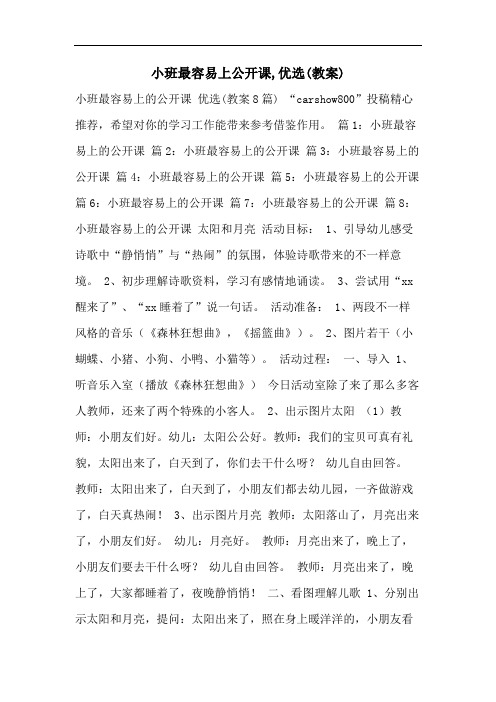 小班最容易上公开课,优选(教案)

小班最容易上的公开课 优选(教案8篇) “carshow800”投稿精心推荐，希望对你的学习工作能带来参考借鉴作用。 篇1：小班最容易上的公开课 篇2：小班最容易上的公开课 篇3：小班最容易上的公开课 篇4：小班最容易上的公开课 篇5：小班最容易上的公开课 篇6：小班最容易上的公开课 篇7：小班最容易上的公开课 篇8：小班最容易上的公开课 太阳和月亮 活动目标： 1、引导幼儿感受诗歌中“静悄悄”与“热闹”的氛围，体验诗歌带来的不一样意境。 2、初步理解诗歌资料，学习有感情地诵读。 3、尝试用“xx醒来了”、“xx睡着了”说一句话。 活动准备： 1、两段不一样风格的音乐（《森林狂想曲》，《摇篮曲》）。 2、图片若干（小蝴蝶、小猪、小狗、小鸭、小猫等）。 活动过程： 一、导入 1、听音乐入室（播放《森林狂想曲》） 今日活动室除了来了那么多客人教师，还来了两个特殊的小客人。 2、出示图片太阳 （1）教师：小朋友们好。幼儿：太阳公公好。教师：我们的宝贝可真有礼貌，太阳出来了，白天到了，你们去干什么呀？ 幼儿自由回答。 教师：太阳出来了，白天到了，小朋友们都去幼儿园，一齐做游戏了，白天真热闹！ 3、出示图片月亮 教师：太阳落山了，月亮出来了，小朋友们好。 幼儿：月亮好。 教师：月亮出来了，晚上了，小朋友们要去干什么呀？ 幼儿自由回答。 教师：月亮出来了，晚上了，大家都睡着了，夜晚静悄悄！ 二、看图理解儿歌 1、分别出示太阳和月亮，提问：太阳出来了，照在身上暖洋洋的，小朋友看